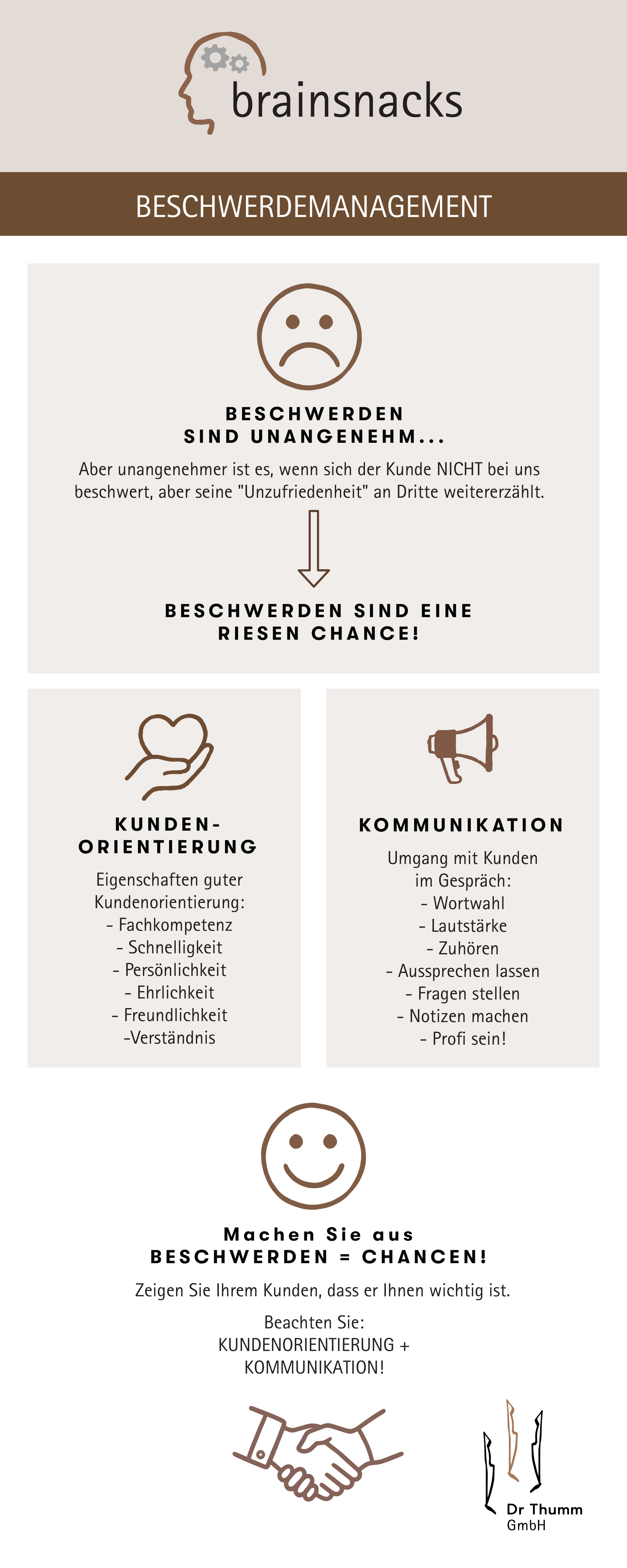 brainsnacks

BESCHWERDEMANAGEMENT

BESCHWERDEN SIND UNANGENEHM...

Aber unangenehmer ist es, wenn sich der Kunde NICHT bei uns beschwert, aber seine "Unzufriedenheit" an Dritte weitererzählt.

BESCHWERDEN SIND EINE RIESEN CHANCE!

KUNDEN-ORIENTIERUNG

Eigenschaften guter Kundenorientierung:
- Fachkompetenz
- Schnelligkeit
- Persönlichkeit
- Ehrlichkeit
- Freundlichkeit
-Verständnis

KOMMUNIKATION

Umgang mit Kunden im Gespräch:
- Wortwahl
- Lautstärke
- Zuhören
- Aussprechen lassen
- Fragen stellen
- Notizen machen
- Profi sein!

Machen Sie aus BESCHWERDEN = CHANCEN!

Zeigen Sie Ihrem Kunden, dass er Ihnen wichtig ist.

Beachten Sie:
KUNDENORIENTIERUNG + KOMMUNIKATION!

Dr Thumm
GmbH